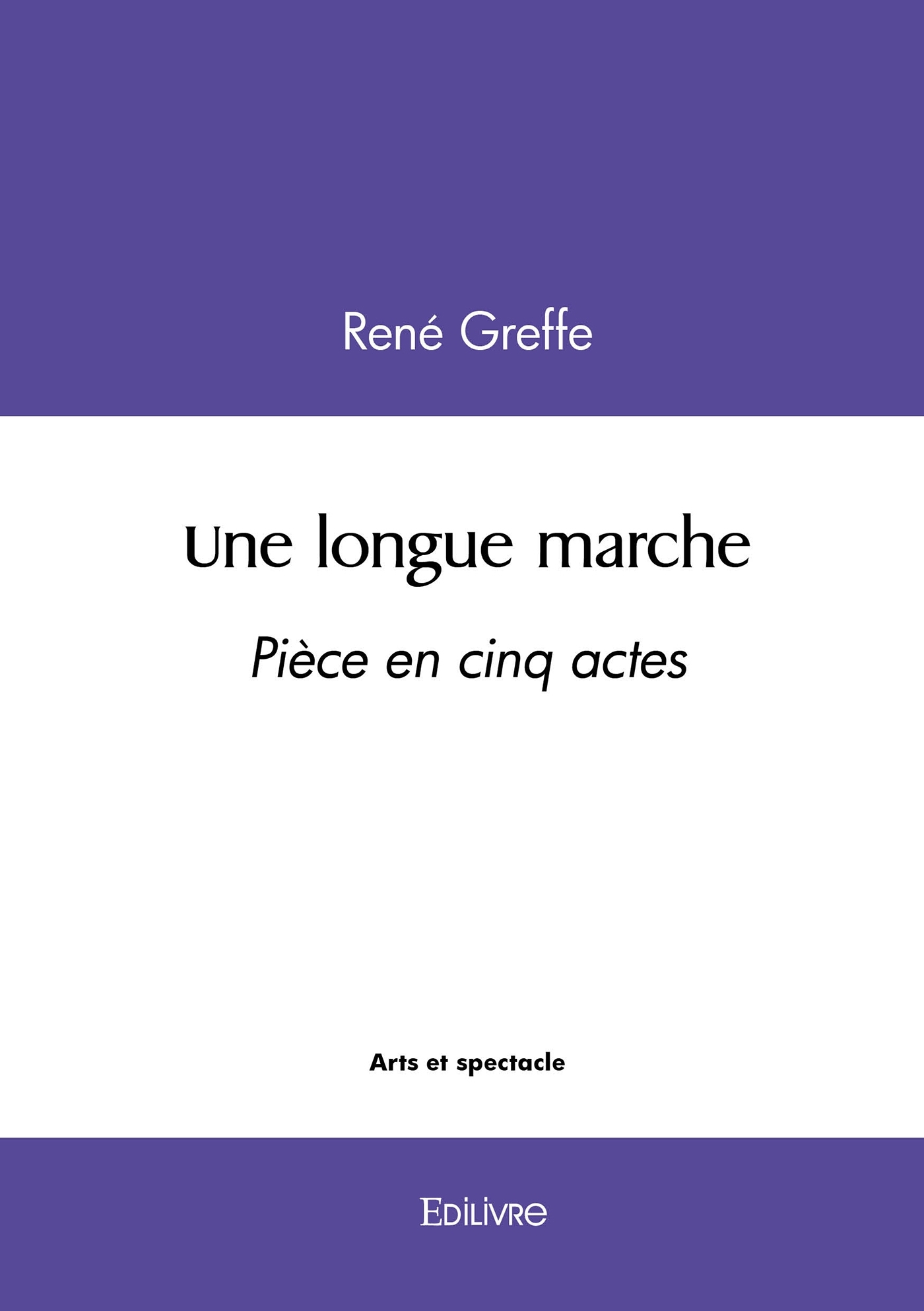 René Greffe

Une longue marche

Pièce en cinq actes

Arts et spectacle

Edilivre